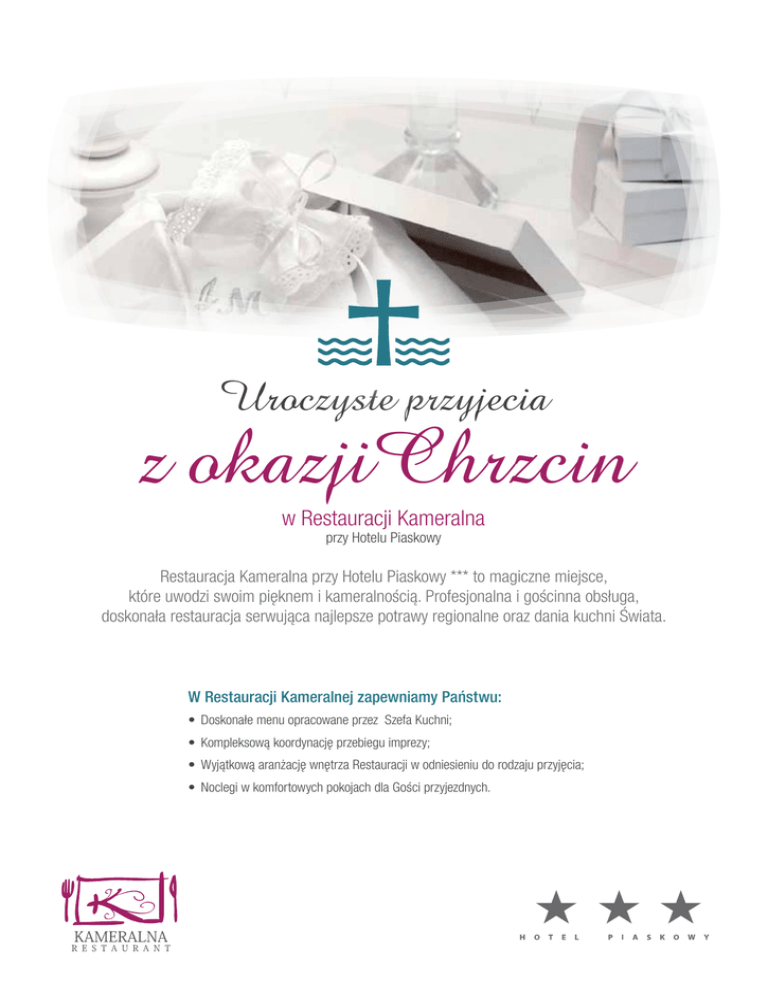 Uroczyste przyjecia

z okazji Chrzcin

w Restauracji Kameralna
przy Hotelu Piaskowy

Restauracja Kameralna przy Hotelu Piaskowy *** to magiczne miejsce, które uwodzi swoim pięknem i kameralnością. Profesjonalna i gościnna obsługa, doskonała restauracja serwująca najlepsze potrawy regionalne oraz dania kuchni Świata.

W Restauracji Kameralnej zapewniamy Państwu:
• Doskonałe menu opracowane przez Szefa Kuchni;
• Kompleksową koordynację przebiegu imprezy;
• Wyjątkową aranżację wnętrza Restauracji w odniesieniu do rodzaju przyjęcia;
• Noclegi w komfortowych pokojach dla Gości przyjezdnych.

KAMERALNA
RESTAURANT

HOTEL PIASKOWY